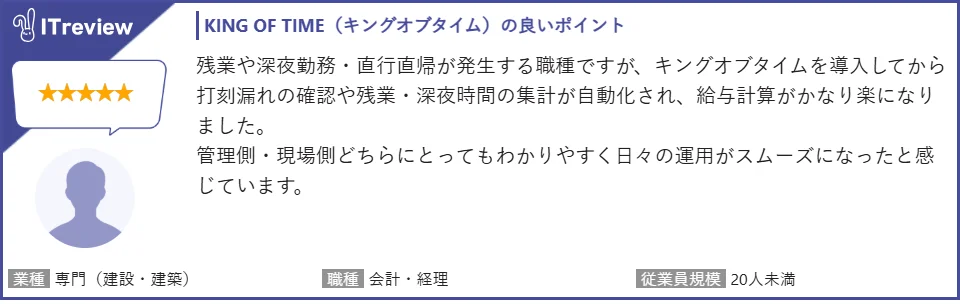 ITreview

★★★★★

KING OF TIME（キングオブタイム）の良いポイント

残業や深夜勤務・直行直帰が発生する職種ですが、キングオブタイムを導入してから打刻漏れの確認や残業・深夜時間の集計が自動化され、給与計算がかなり楽になりました。
管理側・現場側どちらにとってもわかりやすく日々の運用がスムーズになったと感じています。

業種 専門（建設・建築）
職種 会計・経理
従業員規模 20人未満